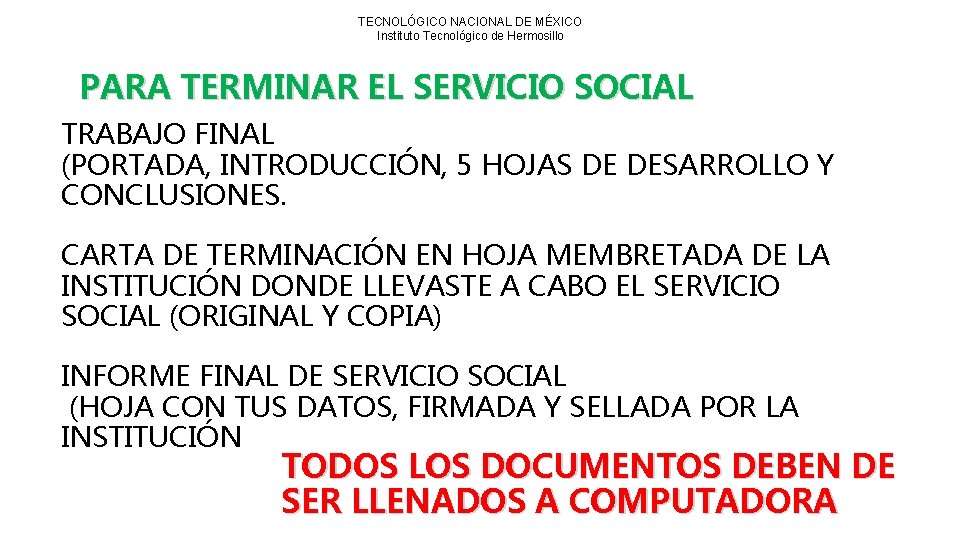 TECNOLÓGICO NACIONAL DE MÉXICO
Instituto Tecnológico de Hermosillo

PARA TERMINAR EL SERVICIO SOCIAL

TRABAJO FINAL
(PORTADA, INTRODUCCIÓN, 5 HOJAS DE DESARROLLO Y CONCLUSIONES.

CARTA DE TERMINACIÓN EN HOJA MEMBRETADA DE LA INSTITUCIÓN DONDE LLEVASTE A CABO EL SERVICIO SOCIAL (ORIGINAL Y COPIA)

INFORME FINAL DE SERVICIO SOCIAL
(HOJA CON TUS DATOS, FIRMADA Y SELLADA POR LA INSTITUCIÓN

TODOS LOS DOCUMENTOS DEBEN DE SER LLENADOS A COMPUTADORA